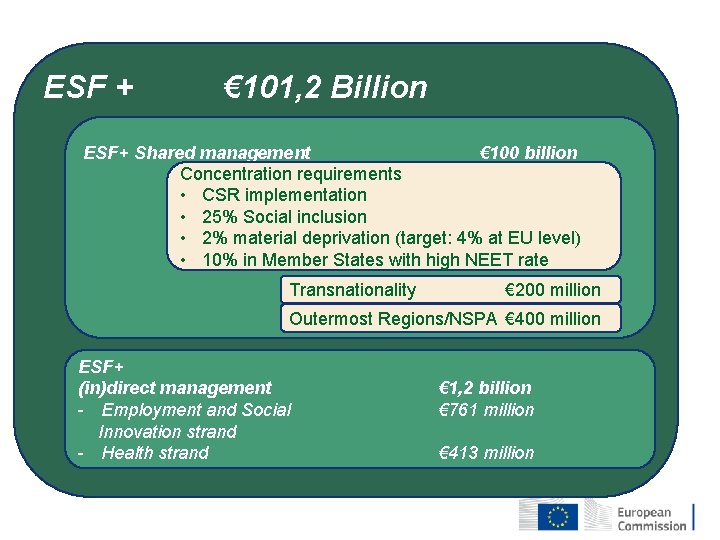 ESF + €101,2 Billion

ESF+ Shared management €100 billion

Concentration requirements
• CSR implementation
• 25% Social inclusion
• 2% material deprivation (target: 4% at EU level)
• 10% in Member States with high NEET rate

Transnationality €200 million

Outermost Regions/NSPA €400 million

ESF+
(in)direct management €1,2 billion
- Employment and Social Innovation strand €761 million
- Health strand €413 million

European Commission